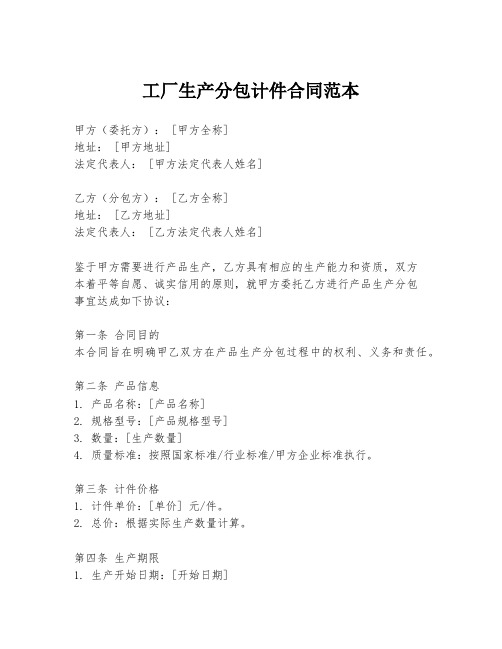 工厂生产分包计件合同范本

甲方（委托方）：［甲方全称］
地址：［甲方地址］
法定代表人：［甲方法定代表人姓名］

乙方（分包方）：［乙方全称］
地址：［乙方地址］
法定代表人：［乙方法定代表人姓名］

鉴于甲方需要进行产品生产，乙方具有相应的生产能力和资质，双方本着平等自愿、诚实信用的原则，就甲方委托乙方进行产品生产分包事宜达成如下协议：

第一条 合同目的
本合同旨在明确甲乙双方在产品生产分包过程中的权利、义务和责任。

第二条 产品信息
1. 产品名称：［产品名称］
2. 规格型号：［产品规格型号］
3. 数量：［生产数量］
4. 质量标准：按照国家标准/行业标准/甲方企业标准执行。

第三条 计件价格
1. 计件单价：［单价］元/件。
2. 总价：根据实际生产数量计算。

第四条 生产期限
1. 生产开始日期：［开始日期］